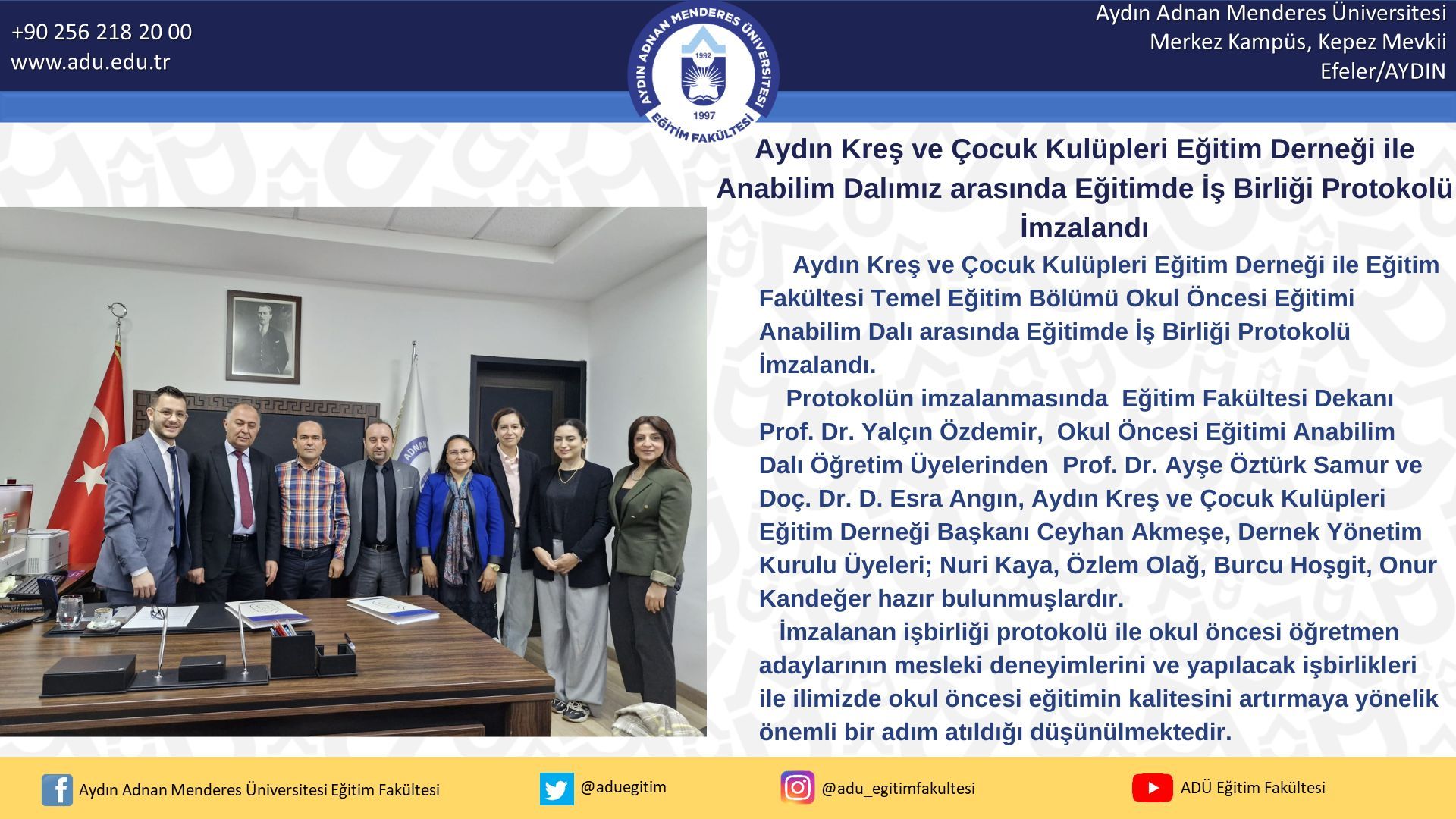 +90 256 218 20 00
www.adu.edu.tr

AYDIN ADNAN MENDERES ÜNİVERSİTESİ
1992
1997
EĞİTİM FAKÜLTESİ

Aydın Adnan Menderes Üniversitesi
Merkez Kampüs, Kepez Mevkii
Efeler/AYDIN

Aydın Kreş ve Çocuk Kulüpleri Eğitim Derneği ile Anabilim Dalımız arasında Eğitimde İş Birliği Protokolü İmzalandı

Aydın Kreş ve Çocuk Kulüpleri Eğitim Derneği ile Eğitim Fakültesi Temel Eğitim Bölümü Okul Öncesi Eğitimi Anabilim Dalı arasında Eğitimde İş Birliği Protokolü İmzalandı.

Protokolün imzalanmasında Eğitim Fakültesi Dekanı Prof. Dr. Yalçın Özdemir, Okul Öncesi Eğitimi Anabilim Dalı Öğretim Üyelerinden Prof. Dr. Ayşe Öztürk Samur ve Doç. Dr. D. Esra Angın, Aydın Kreş ve Çocuk Kulüpleri Eğitim Derneği Başkanı Ceyhan Akmeşe, Dernek Yönetim Kurulu Üyeleri; Nuri Kaya, Özlem Olağ, Burcu Hoşgit, Onur Kandeğer hazır bulunmuşlardır.

İmzalanan işbirliği protokolü ile okul öncesi öğretmen adaylarının mesleki deneyimlerini ve yapılacak işbirlikleri ile ilimizde okul öncesi eğitimin kalitesini artırmaya yönelik önemli bir adım atıldığı düşünülmektedir.

Aydın Adnan Menderes Üniversitesi Eğitim Fakültesi
@aduegitim
@adu_egitimfakultesi
ADÜ Eğitim Fakültesi